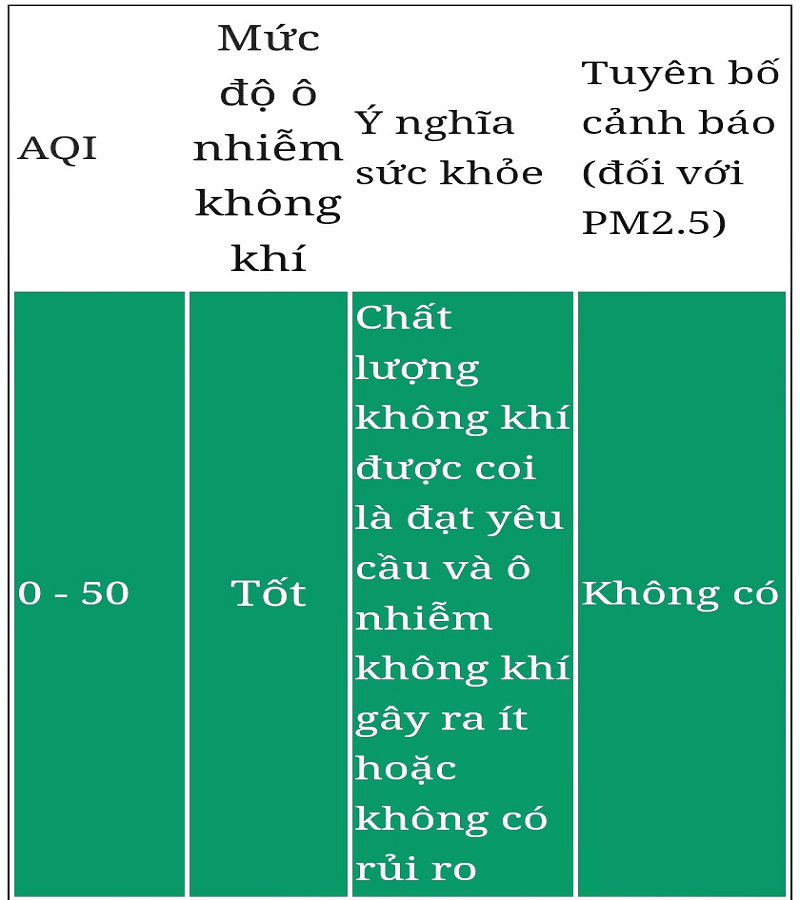 | AQI | Mức độ ô nhiễm không khí | Ý nghĩa sức khỏe | Tuyên bố cảnh báo (đối với PM2.5) |
|---|---|---|---|
| 0 - 50 | Tốt | Chất lượng không khí được coi là đạt yêu cầu và ô nhiễm không khí gây ra ít hoặc không có rủi ro | Không có |